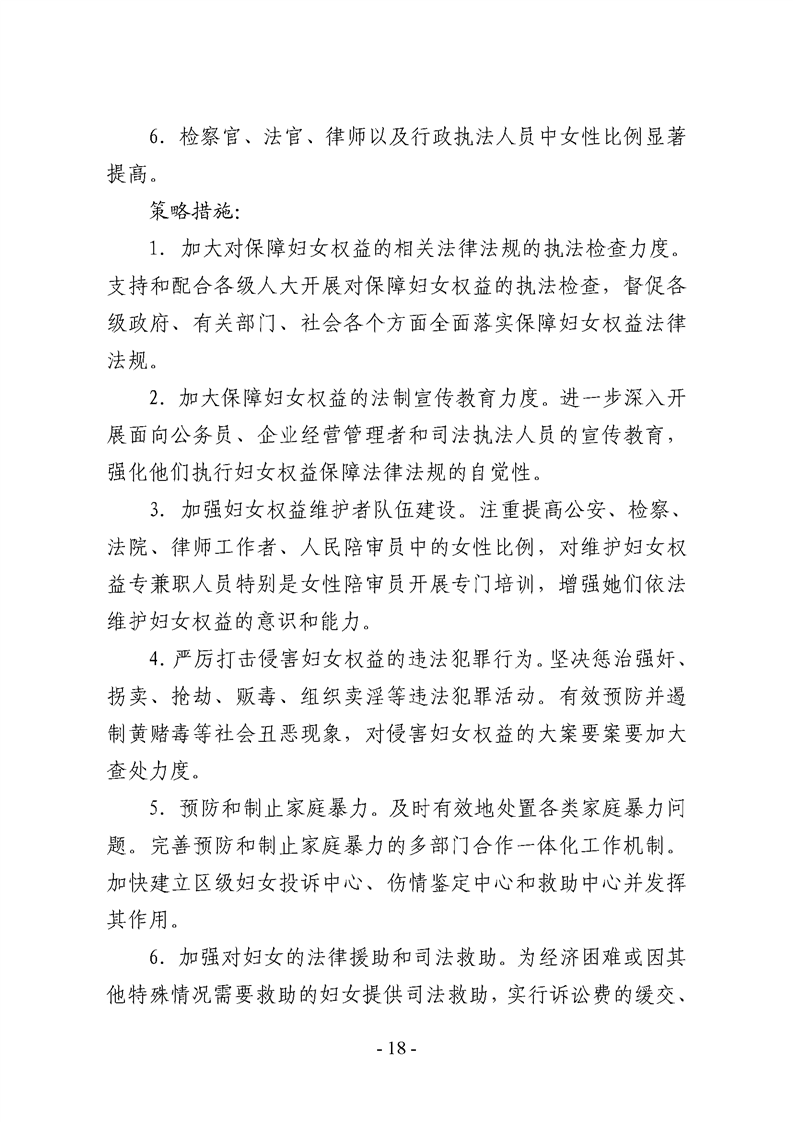 6.检察官、法官、律师以及行政执法人员中女性比例显著提高。

策略措施:

1.加大对保障妇女权益的相关法律法规的执法检查力度。支持和配合各级人大开展对保障妇女权益的执法检查，督促各级政府、有关部门、社会各个方面全面落实保障妇女权益法律法规。

2.加大保障妇女权益的法制宣传教育力度。进一步深入开展面向公务员、企业经营管理者和司法执法人员的宣传教育，强化他们执行妇女权益保障法律法规的自觉性。

3.加强妇女权益维护者队伍建设。注重提高公安、检察、法院、律师工作者、人民陪审员中的女性比例，对维护妇女权益专兼职人员特别是女性陪审员开展专门培训，增强她们依法维护妇女权益的意识和能力。

4.严厉打击侵害妇女权益的违法犯罪行为。坚决惩治强奸、拐卖、抢劫、贩毒、组织卖淫等违法犯罪活动。有效预防并遏制黄赌毒等社会丑恶现象，对侵害妇女权益的大案要案要加大查处力度。

5.预防和制止家庭暴力。及时有效地处置各类家庭暴力问题。完善预防和制止家庭暴力的多部门合作一体化工作机制。加快建立区级妇女投诉中心、伤情鉴定中心和救助中心并发挥其作用。

6.加强对妇女的法律援助和司法救助。为经济困难或因其他特殊情况需要救助的妇女提供司法救助，实行诉讼费的缓交、

- 18 -